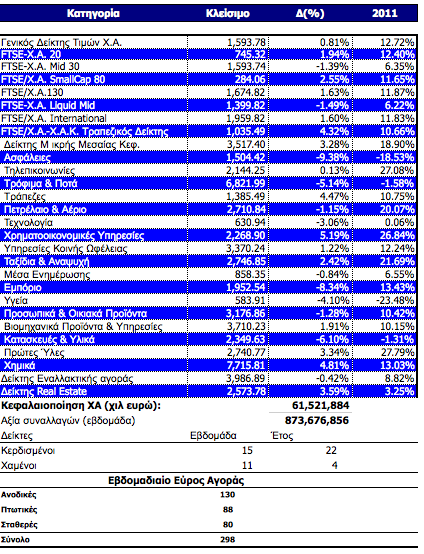 | Κατηγορία | Κλείσιμο | Δ(%) | 2011 |
|---|---|---|---|
| Γενικός Δείκτης Τιμών Χ.Α. | 1,593.78 | 0.81% | 12.72% |
| FTSE-X.A. 20 | 745.32 | 1.94% | 12.40% |
| FTSE-X.A. Mid 30 | 1,593.74 | -1.39% | 6.35% |
| FTSE/X.A. SmallCap 80 | 284.06 | 2.55% | 11.65% |
| FTSE/X.A.130 | 1,674.82 | 1.63% | 11.87% |
| FTSE-X.A. Liquid Mid | 1,399.82 | -1.49% | 6.22% |
| FTSE/X.A. International | 1,959.82 | 1.60% | 11.83% |
| FTSE/X.A.-X.A.K. Τραπεζικός Δείκτης | 1,035.49 | 4.32% | 10.66% |
| Δείκτης Μ ικρής Μεσαίας Κεφ. | 3,517.40 | 3.28% | 18.90% |
| Ασφάλειες | 1,504.42 | -9.38% | -18.53% |
| Τηλεπικοινωνίες | 2,144.25 | 0.13% | 27.08% |
| Τρόφιμα & Ποτά | 6,821.99 | -5.14% | -1.58% |
| Τράπεζες | 1,385.49 | 4.47% | 10.75% |
| Πετρέλαιο & Αέριο | 2,710.84 | -1.15% | 20.07% |
| Τεχνολογία | 630.94 | -3.06% | 0.06% |
| Χρηματοοικονομικές Υπηρεσίες | 2,268.90 | 5.19% | 26.84% |
| Υπηρεσίες Κοινής Ωφέλειας | 3,370.24 | 1.22% | 12.24% |
| Ταξίδια & Αναψυχή | 2,746.85 | 2.42% | 21.69% |
| Μέσα Ενημέρωσης | 858.35 | -0.84% | 6.55% |
| Εμπόριο | 1,952.54 | -8.34% | 13.43% |
| Υγεία | 583.91 | -4.10% | -23.48% |
| Προσωπικά & Οικιακά Προϊόντα | 3,176.86 | -1.28% | 10.42% |
| Βιομηχανικά Προϊόντα & Υπηρεσίες | 3,710.23 | 1.91% | 10.15% |
| Κατασκευές & Υλικά | 2,349.63 | -6.10% | -1.31% |
| Πρώτες Ύλες | 2,740.77 | 3.34% | 27.79% |
| Χημικά | 7,715.81 | 4.81% | 13.03% |
| Δείκτης Εναλλακτικής αγοράς | 3,986.89 | -0.42% | 8.82% |
| Δείκτης Real Estate | 2,573.78 | 3.59% | 3.25% |

Κεφαλαιοποίηση ΧΑ (χιλ ευρώ): 61,521,884
Αξία συναλλαγών (εβδομάδα) 873,676,856

| Δείκτες | Εβδομάδα | Έτος |
|---|---|---|
| Κερδισμένοι | 15 | 22 |
| Χαμένοι | 11 | 4 |

Εβδομαδιαίο Εύρος Αγοράς

| | |
|---|---|
| Ανοδικές | 130 |
| Πτωτικές | 88 |
| Σταθερές | 80 |
| Σύνολο | 298 |